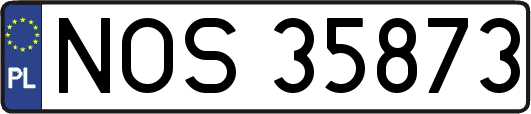 PL

NOS 35873